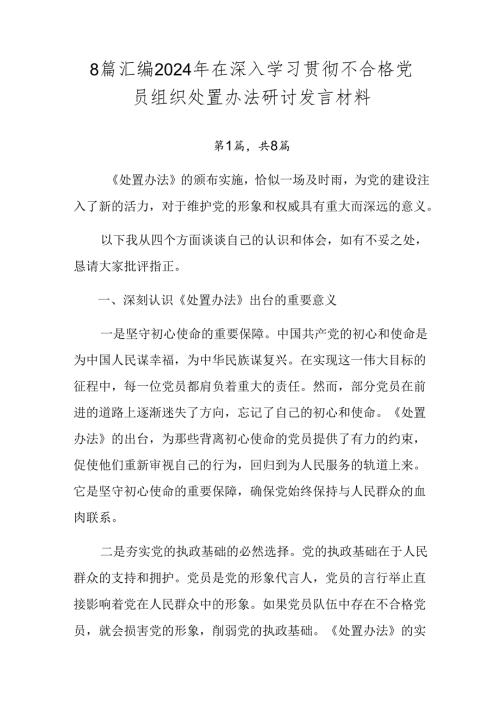 8篇汇编2024年在深入学习贯彻不合格党员组织处置办法研讨发言材料

第1篇，共8篇

《处置办法》的颁布实施，恰似一场及时雨，为党的建设注入了新的活力，对于维护党的形象和权威具有重大而深远的意义。

以下我从四个方面谈谈自己的认识和体会，如有不妥之处，恳请大家批评指正。

一、深刻认识《处置办法》出台的重要意义

一是坚守初心使命的重要保障。中国共产党的初心和使命是为中国人民谋幸福，为中华民族谋复兴。在实现这一伟大目标的征程中，每一位党员都肩负着重大的责任。然而，部分党员在前进的道路上逐渐迷失了方向，忘记了自己的初心和使命。《处置办法》的出台，为那些背离初心使命的党员提供了有力的约束，促使他们重新审视自己的行为，回归到为人民服务的轨道上来。它是坚守初心使命的重要保障，确保党始终保持与人民群众的血肉联系。

二是夯实党的执政基础的必然选择。党的执政基础在于人民群众的支持和拥护。党员是党的形象代言人，党员的言行举止直接影响着党在人民群众中的形象。如果党员队伍中存在不合格党员，就会损害党的形象，削弱党的执政基础。《处置办法》的实